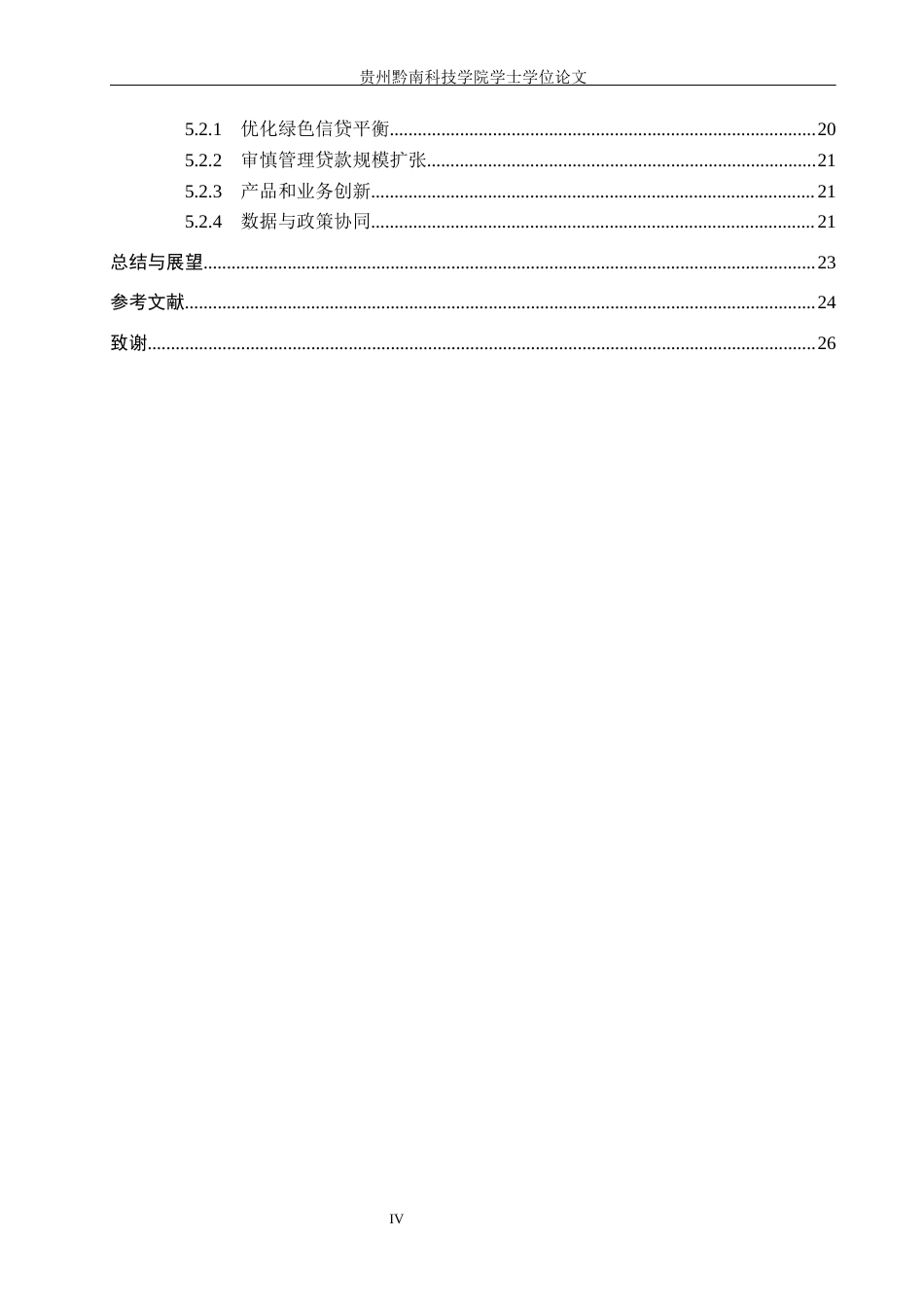 贵州黔南科技学院学士学位论文

5.2.1 优化绿色信贷平衡 20
5.2.2 审慎管理贷款规模扩张 21
5.2.3 产品和业务创新 21
5.2.4 数据与政策协同 21
总结与展望 23
参考文献 24
致谢 26

IV